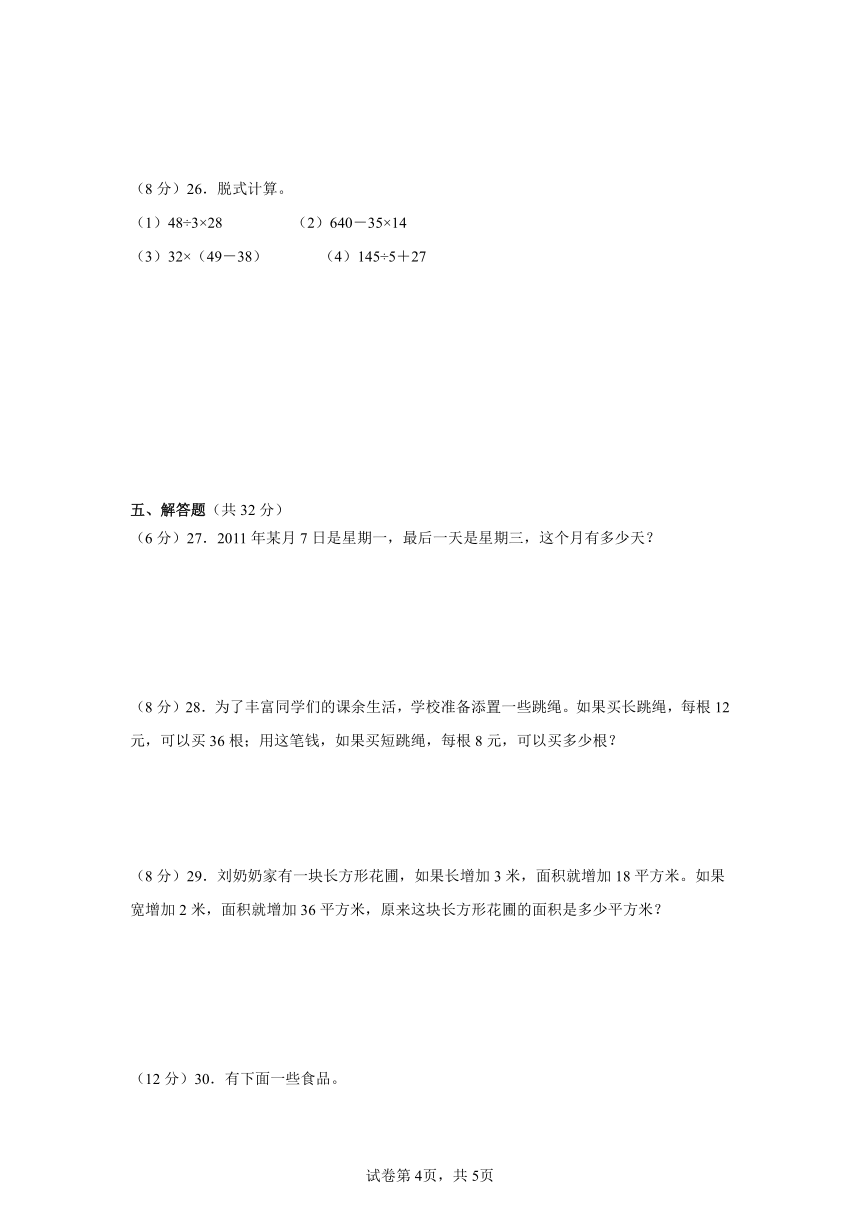 （8 分）26．脱式计算。

（1）$48÷3×28$　　（2）$640－35×14$

（3）$32×（49－38）$　　（4）$145÷5＋27$

五、解答题（共 32 分）

（6 分）27．2011 年某月 7 日是星期一，最后一天是星期三，这个月有多少天？

（8 分）28．为了丰富同学们的课余生活，学校准备添置一些跳绳。如果买长跳绳，每根 12 元，可以买 36 根；用这笔钱，如果买短跳绳，每根 8 元，可以买多少根？

（8 分）29．刘奶奶家有一块长方形花圃，如果长增加 3 米，面积就增加 18 平方米。如果宽增加 2 米，面积就增加 36 平方米，原来这块长方形花圃的面积是多少平方米？

（12 分）30．有下面一些食品。

试卷第 4页，共 5页